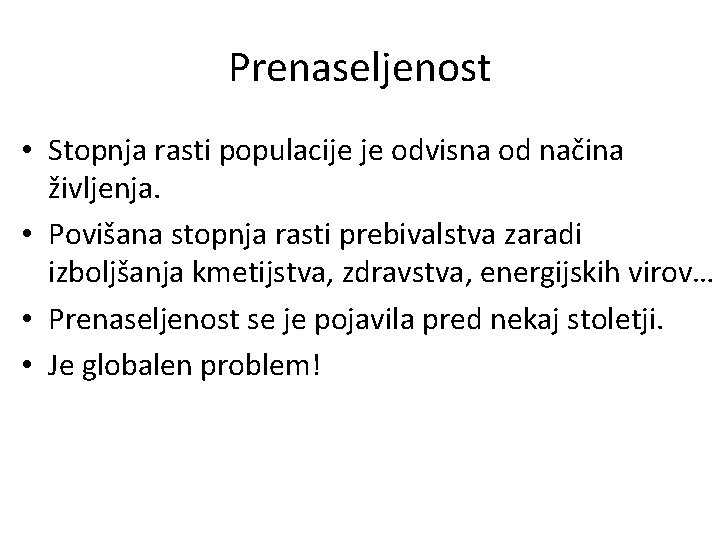 Prenaseljenost

• Stopnja rasti populacije je odvisna od načina življenja.

• Povišana stopnja rasti prebivalstva zaradi izboljšanja kmetijstva, zdravstva, energijskih virov…

• Prenaseljenost se je pojavila pred nekaj stoletji.

• Je globalen problem!